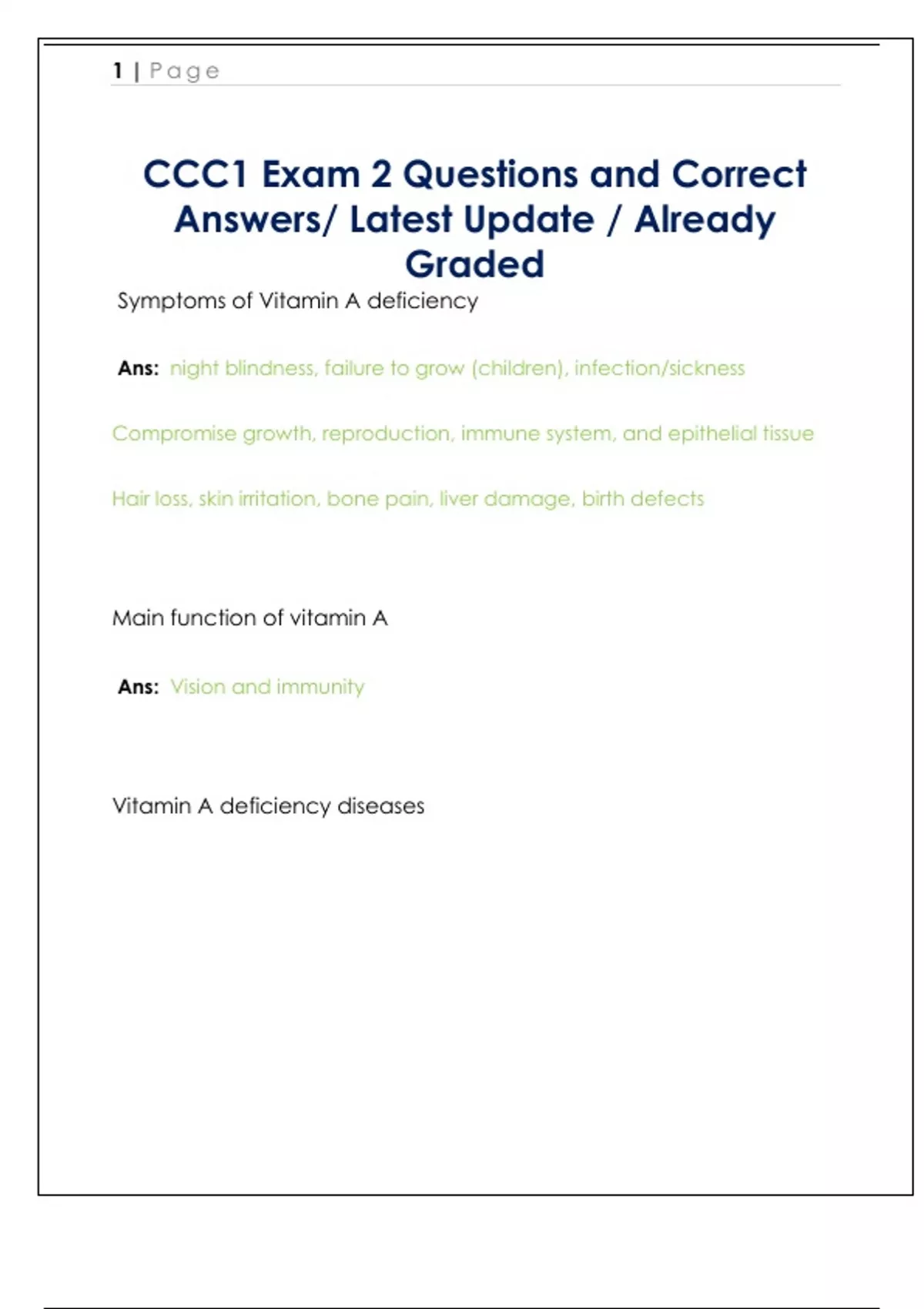 1 | Page

CCC1 Exam 2 Questions and Correct Answers/ Latest Update / Already Graded

Symptoms of Vitamin A deficiency

Ans: night blindness, failure to grow (children), infection/sickness

Compromise growth, reproduction, immune system, and epithelial tissue

Hair loss, skin irritation, bone pain, liver damage, birth defects

Main function of vitamin A

Ans: Vision and immunity

Vitamin A deficiency diseases